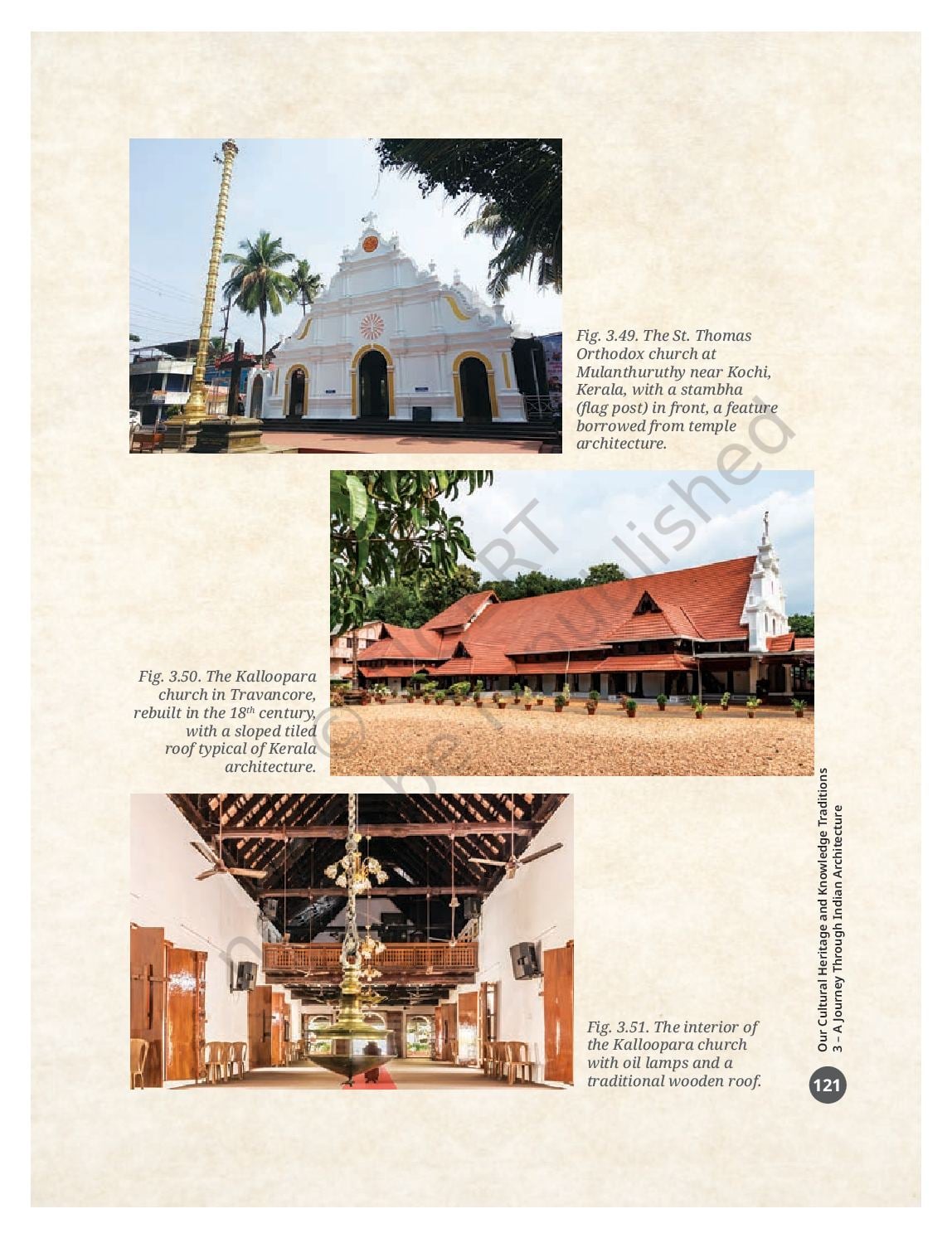 Fig. 3.49. The St. Thomas Orthodox church at Mulanthuruthy near Kochi, Kerala, with a stambha (flag post) in front, a feature borrowed from temple architecture.

Fig. 3.50. The Kalloopara church in Travancore, rebuilt in the 18$^{th}$ century, with a sloped tiled roof typical of Kerala architecture.

Fig. 3.51. The interior of the Kalloopara church with oil lamps and a traditional wooden roof.

Our Cultural Heritage and Knowledge Traditions
3 – A Journey Through Indian Architecture

121

© NCERT
not to be republished